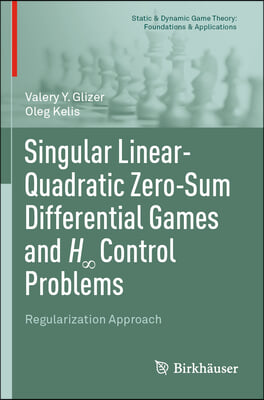 Static & Dynamic Game Theory: Foundations & Applications

Valery Y. Glizer
Oleg Kelis

Singular Linear-Quadratic Zero-Sum Differential Games and $H_\infty$ Control Problems

Regularization Approach

Birkhäuser